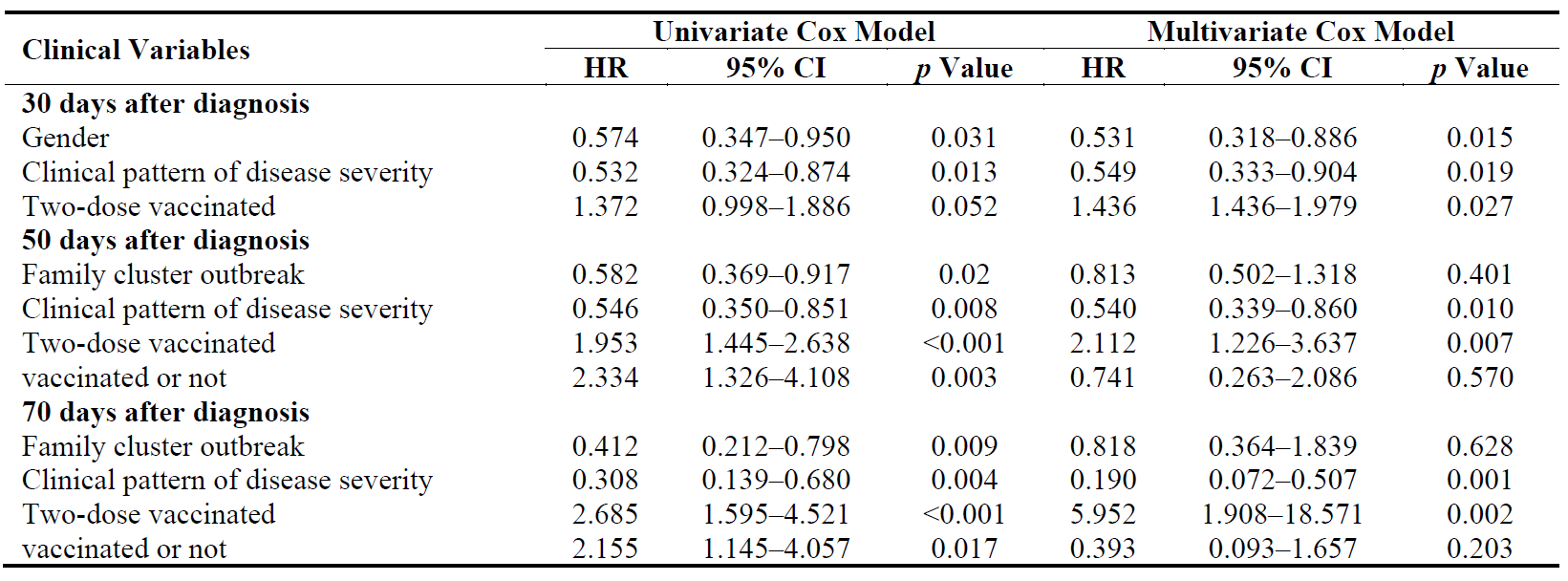 | Clinical Variables | Univariate Cox Model | | | Multivariate Cox Model | | |
|---|---|---|---|---|---|---|
| | HR | 95% CI | p Value | HR | 95% CI | p Value |
| 30 days after diagnosis | | | | | | |
| Gender | 0.574 | 0.347–0.950 | 0.031 | 0.531 | 0.318–0.886 | 0.015 |
| Clinical pattern of disease severity | 0.532 | 0.324–0.874 | 0.013 | 0.549 | 0.333–0.904 | 0.019 |
| Two-dose vaccinated | 1.372 | 0.998–1.886 | 0.052 | 1.436 | 1.436–1.979 | 0.027 |
| 50 days after diagnosis | | | | | | |
| Family cluster outbreak | 0.582 | 0.369–0.917 | 0.02 | 0.813 | 0.502–1.318 | 0.401 |
| Clinical pattern of disease severity | 0.546 | 0.350–0.851 | 0.008 | 0.540 | 0.339–0.860 | 0.010 |
| Two-dose vaccinated | 1.953 | 1.445–2.638 | <0.001 | 2.112 | 1.226–3.637 | 0.007 |
| vaccinated or not | 2.334 | 1.326–4.108 | 0.003 | 0.741 | 0.263–2.086 | 0.570 |
| 70 days after diagnosis | | | | | | |
| Family cluster outbreak | 0.412 | 0.212–0.798 | 0.009 | 0.818 | 0.364–1.839 | 0.628 |
| Clinical pattern of disease severity | 0.308 | 0.139–0.680 | 0.004 | 0.190 | 0.072–0.507 | 0.001 |
| Two-dose vaccinated | 2.685 | 1.595–4.521 | <0.001 | 5.952 | 1.908–18.571 | 0.002 |
| vaccinated or not | 2.155 | 1.145–4.057 | 0.017 | 0.393 | 0.093–1.657 | 0.203 |